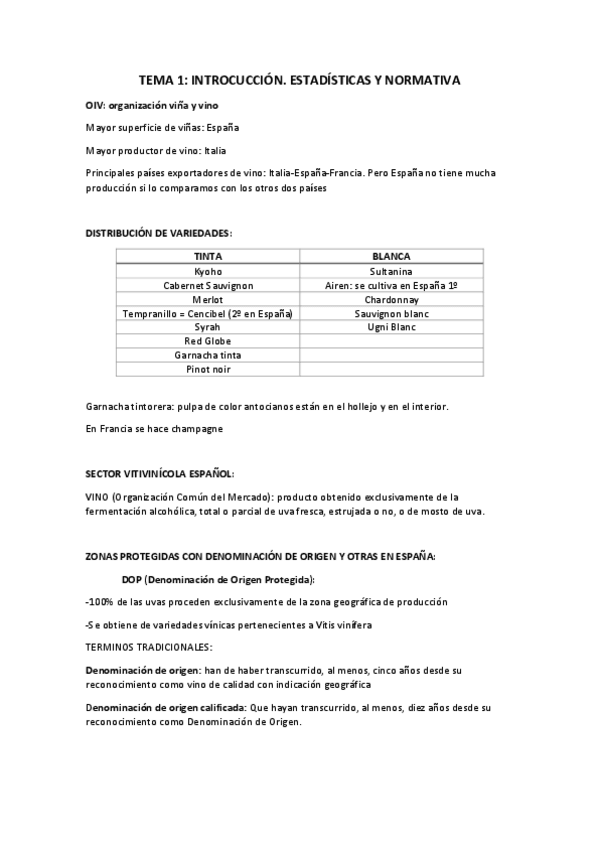 TEMA 1: INTROCUCCIÓN. ESTADÍSTICAS Y NORMATIVA

OIV: organización viña y vino

Mayor superficie de viñas: España

Mayor productor de vino: Italia

Principales países exportadores de vino: Italia-España-Francia. Pero España no tiene mucha producción si lo comparamos con los otros dos países

DISTRIBUCIÓN DE VARIEDADES:

| TINTA | BLANCA |
|---|---|
| Kyoho | Sultanina |
| Cabernet Sauvignon | Airen: se cultiva en España 1º |
| Merlot | Chardonnay |
| Tempranillo = Cencibel (2º en España) | Sauvignon blanc |
| Syrah | Ugni Blanc |
| Red Globe | |
| Garnacha tinta | |
| Pinot noir | |

Garnacha tintorera: pulpa de color antocianos están en el hollejo y en el interior.

En Francia se hace champagne

SECTOR VITIVINÍCOLA ESPAÑOL:

VINO (Organización Común del Mercado): producto obtenido exclusivamente de la fermentación alcohólica, total o parcial de uva fresca, estrujada o no, o de mosto de uva.

ZONAS PROTEGIDAS CON DENOMINACIÓN DE ORIGEN Y OTRAS EN ESPAÑA:

DOP (Denominación de Origen Protegida):

-100% de las uvas proceden exclusivamente de la zona geográfica de producción

-Se obtiene de variedades vínicas pertenecientes a Vitis vinífera

TERMINOS TRADICIONALES:

Denominación de origen: han de haber transcurrido, al menos, cinco años desde su reconocimiento como vino de calidad con indicación geográfica

Denominación de origen calificada: Que hayan transcurrido, al menos, diez años desde su reconocimiento como Denominación de Origen.